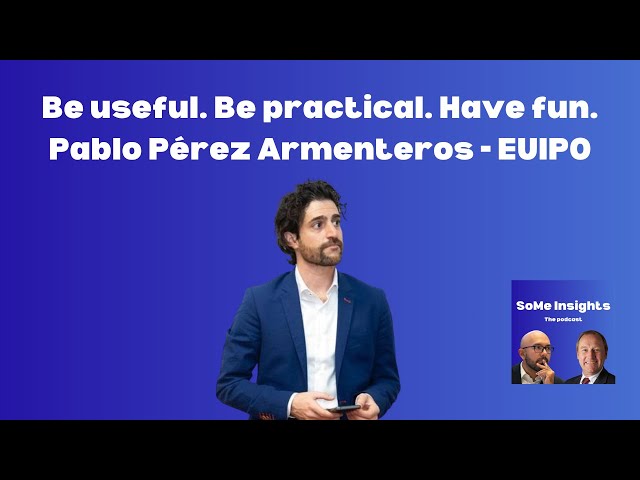 Be useful. Be practical. Have fun.
Pablo Pérez Armenteros - EUIPO

SoMe Insights
The podcast